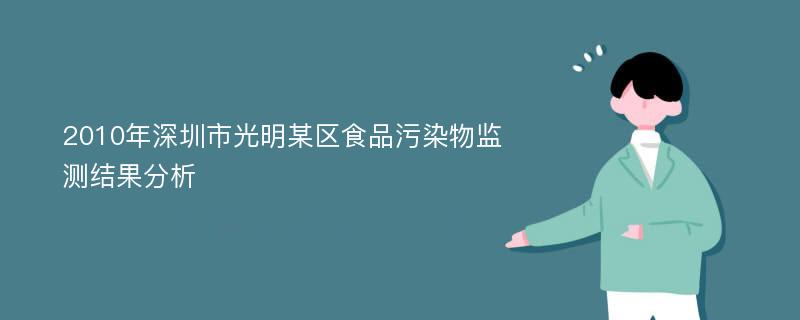 2010年深圳市光明某区食品污染物监测结果分析